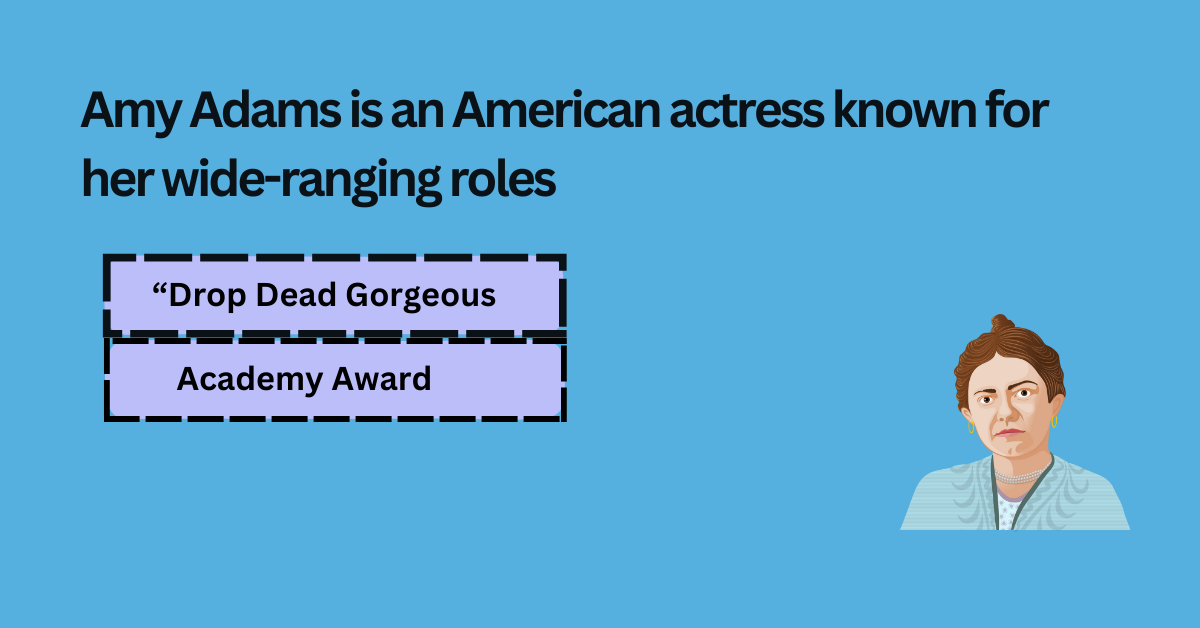 Amy Adams is an American actress known for her wide-ranging roles

“Drop Dead Gorgeous

Academy Award